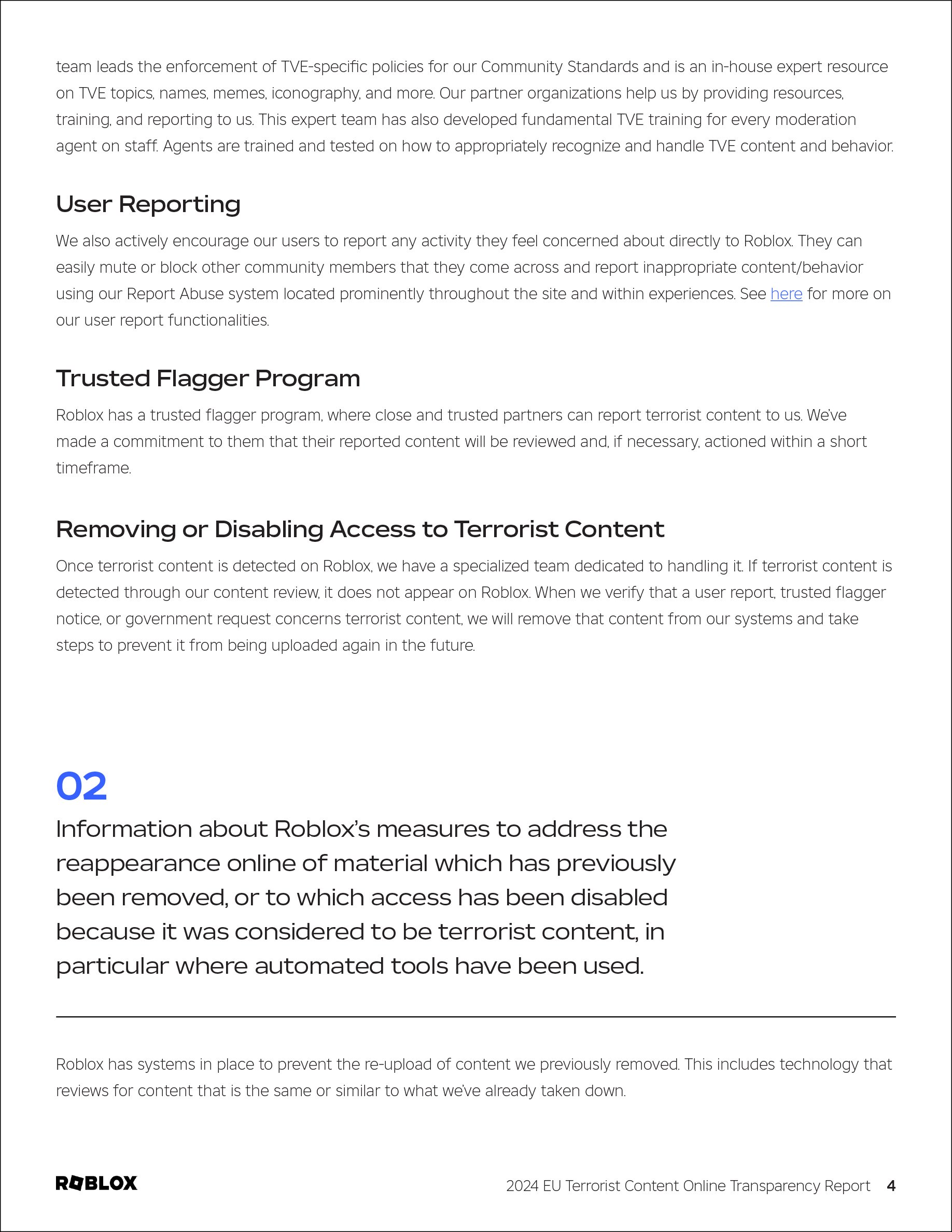 team leads the enforcement of TVE-specific policies for our Community Standards and is an in-house expert resource on TVE topics, names, memes, iconography, and more. Our partner organizations help us by providing resources, training, and reporting to us. This expert team has also developed fundamental TVE training for every moderation agent on staff. Agents are trained and tested on how to appropriately recognize and handle TVE content and behavior.

User Reporting

We also actively encourage our users to report any activity they feel concerned about directly to Roblox. They can easily mute or block other community members that they come across and report inappropriate content/behavior using our Report Abuse system located prominently throughout the site and within experiences. See here for more on our user report functionalities.

Trusted Flagger Program

Roblox has a trusted flagger program, where close and trusted partners can report terrorist content to us. We've made a commitment to them that their reported content will be reviewed and, if necessary, actioned within a short timeframe.

Removing or Disabling Access to Terrorist Content

Once terrorist content is detected on Roblox, we have a specialized team dedicated to handling it. If terrorist content is detected through our content review, it does not appear on Roblox. When we verify that a user report, trusted flagger notice, or government request concerns terrorist content, we will remove that content from our systems and take steps to prevent it from being uploaded again in the future.

02

Information about Roblox's measures to address the reappearance online of material which has previously been removed, or to which access has been disabled because it was considered to be terrorist content, in particular where automated tools have been used.

Roblox has systems in place to prevent the re-upload of content we previously removed. This includes technology that reviews for content that is the same or similar to what we've already taken down.

ROBLOX

2024 EU Terrorist Content Online Transparency Report 4